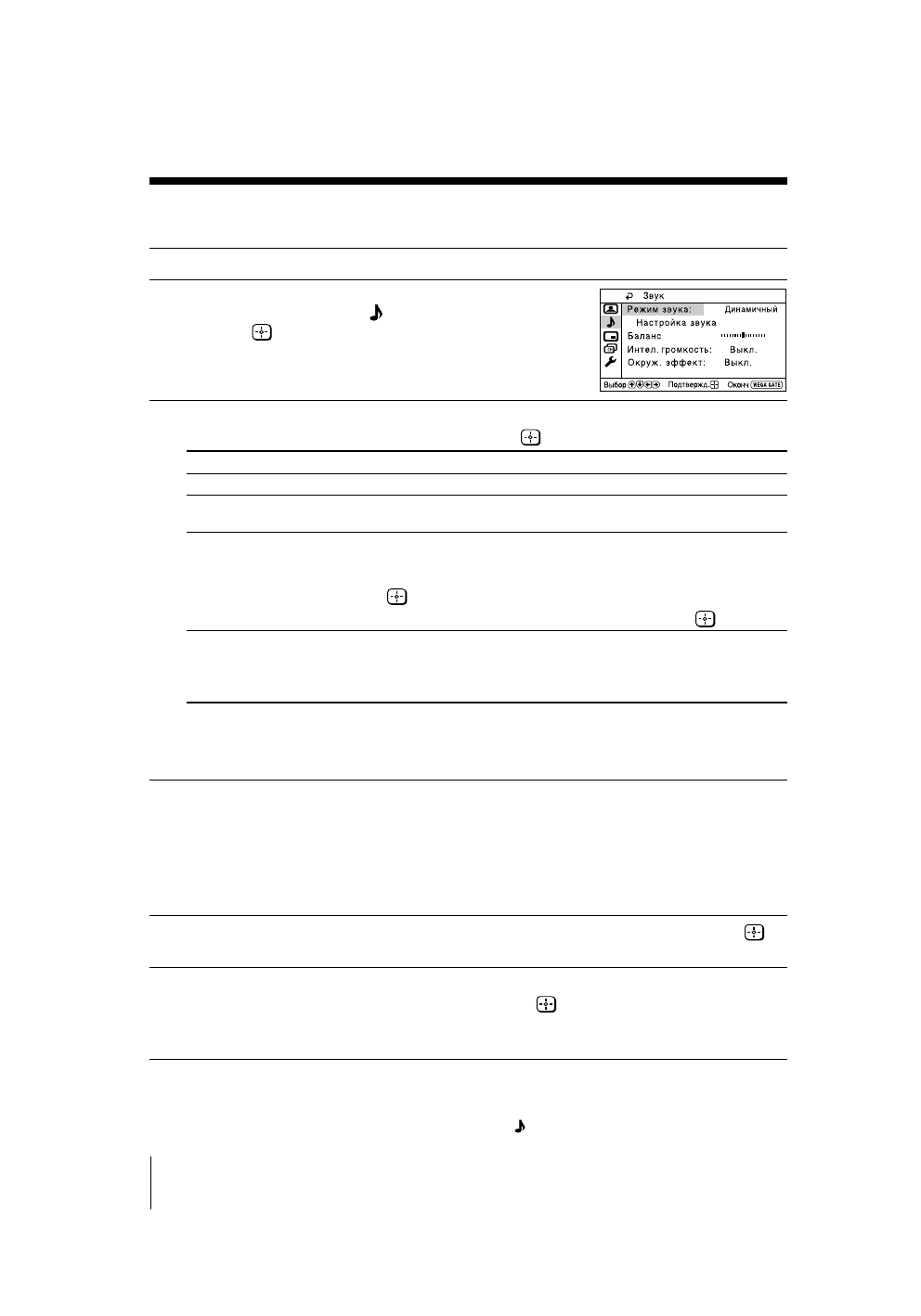 Звук
Режим звука: Динамичный
Настройка звука
Баланс
Интел. громкость: Выкл.
Окруж. эффект: Выкл.
Выбор Подтвержд. Оконч WEGA GATE